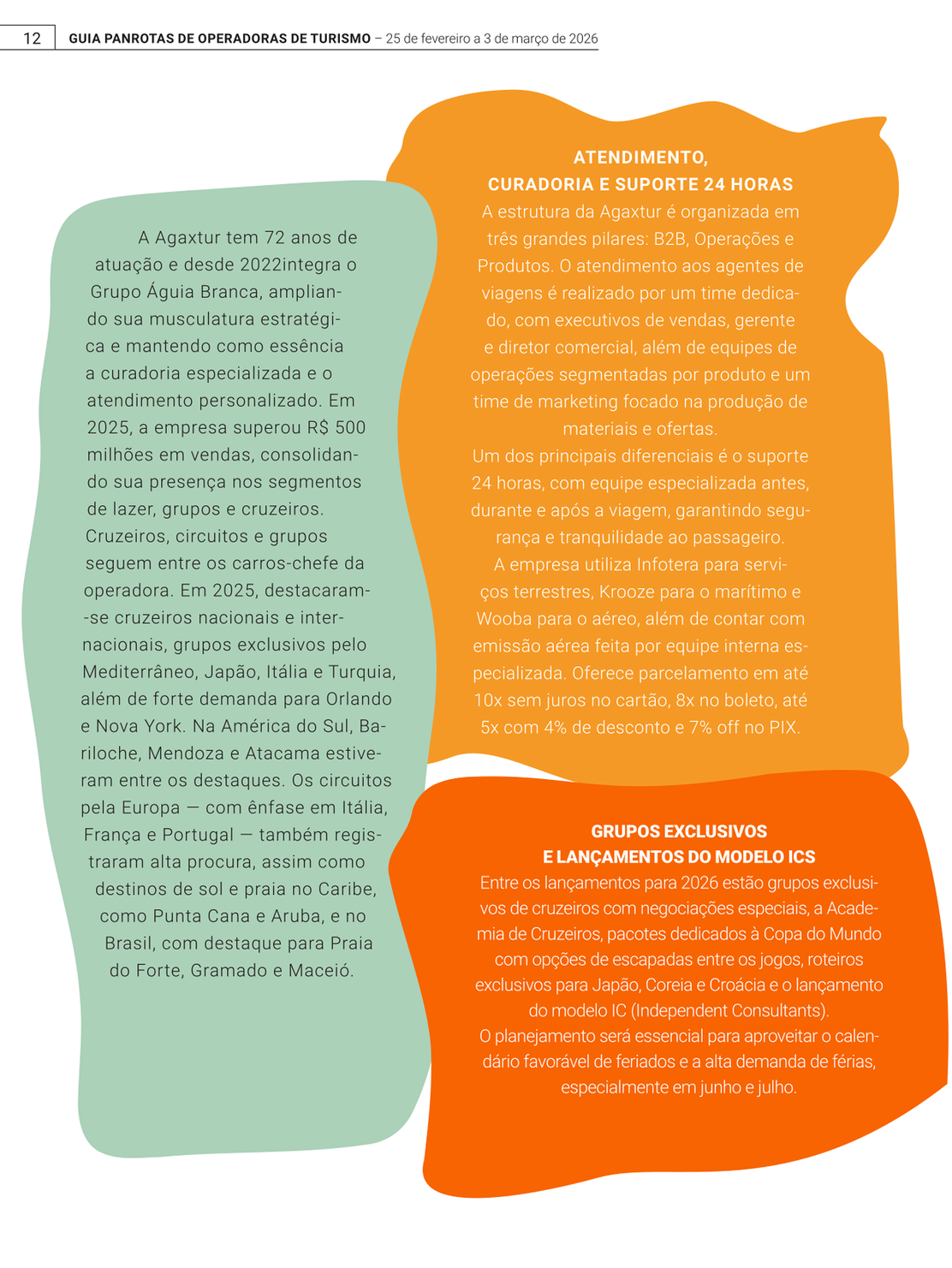 12 GUIA PANROTAS DE OPERADORAS DE TURISMO – 25 de fevereiro a 3 de março de 2026

A Agaxtur tem 72 anos de atuação e desde 2022integra o Grupo Águia Branca, ampliando sua musculatura estratégica e mantendo como essência a curadoria especializada e o atendimento personalizado. Em 2025, a empresa superou R$ 500 milhões em vendas, consolidando sua presença nos segmentos de lazer, grupos e cruzeiros.
Cruzeiros, circuitos e grupos seguem entre os carros-chefe da operadora. Em 2025, destacaram-se cruzeiros nacionais e internacionais, grupos exclusivos pelo Mediterrâneo, Japão, Itália e Turquia, além de forte demanda para Orlando e Nova York. Na América do Sul, Bariloche, Mendoza e Atacama estiveram entre os destaques. Os circuitos pela Europa — com ênfase em Itália, França e Portugal — também registraram alta procura, assim como destinos de sol e praia no Caribe, como Punta Cana e Aruba, e no Brasil, com destaque para Praia do Forte, Gramado e Maceió.

ATENDIMENTO, CURADORIA E SUPORTE 24 HORAS
A estrutura da Agaxtur é organizada em três grandes pilares: B2B, Operações e Produtos. O atendimento aos agentes de viagens é realizado por um time dedicado, com executivos de vendas, gerente e diretor comercial, além de equipes de operações segmentadas por produto e um time de marketing focado na produção de materiais e ofertas.
Um dos principais diferenciais é o suporte 24 horas, com equipe especializada antes, durante e após a viagem, garantindo segurança e tranquilidade ao passageiro.
A empresa utiliza Infotera para serviços terrestres, Krooze para o marítimo e Wooba para o aéreo, além de contar com emissão aérea feita por equipe interna especializada. Oferece parcelamento em até 10x sem juros no cartão, 8x no boleto, até 5x com 4% de desconto e 7% off no PIX.

GRUPOS EXCLUSIVOS E LANÇAMENTOS DO MODELO ICS
Entre os lançamentos para 2026 estão grupos exclusivos de cruzeiros com negociações especiais, a Academia de Cruzeiros, pacotes dedicados à Copa do Mundo com opções de escapadas entre os jogos, roteiros exclusivos para Japão, Coreia e Croácia e o lançamento do modelo IC (Independent Consultants).
O planejamento será essencial para aproveitar o calendário favorável de feriados e a alta demanda de férias, especialmente em junho e julho.